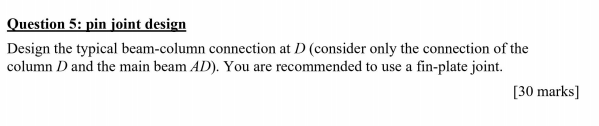 Question 5: pin joint design

Design the typical beam-column connection at $D$ (consider only the connection of the column $D$ and the main beam $AD$). You are recommended to use a fin-plate joint.

[30 marks]